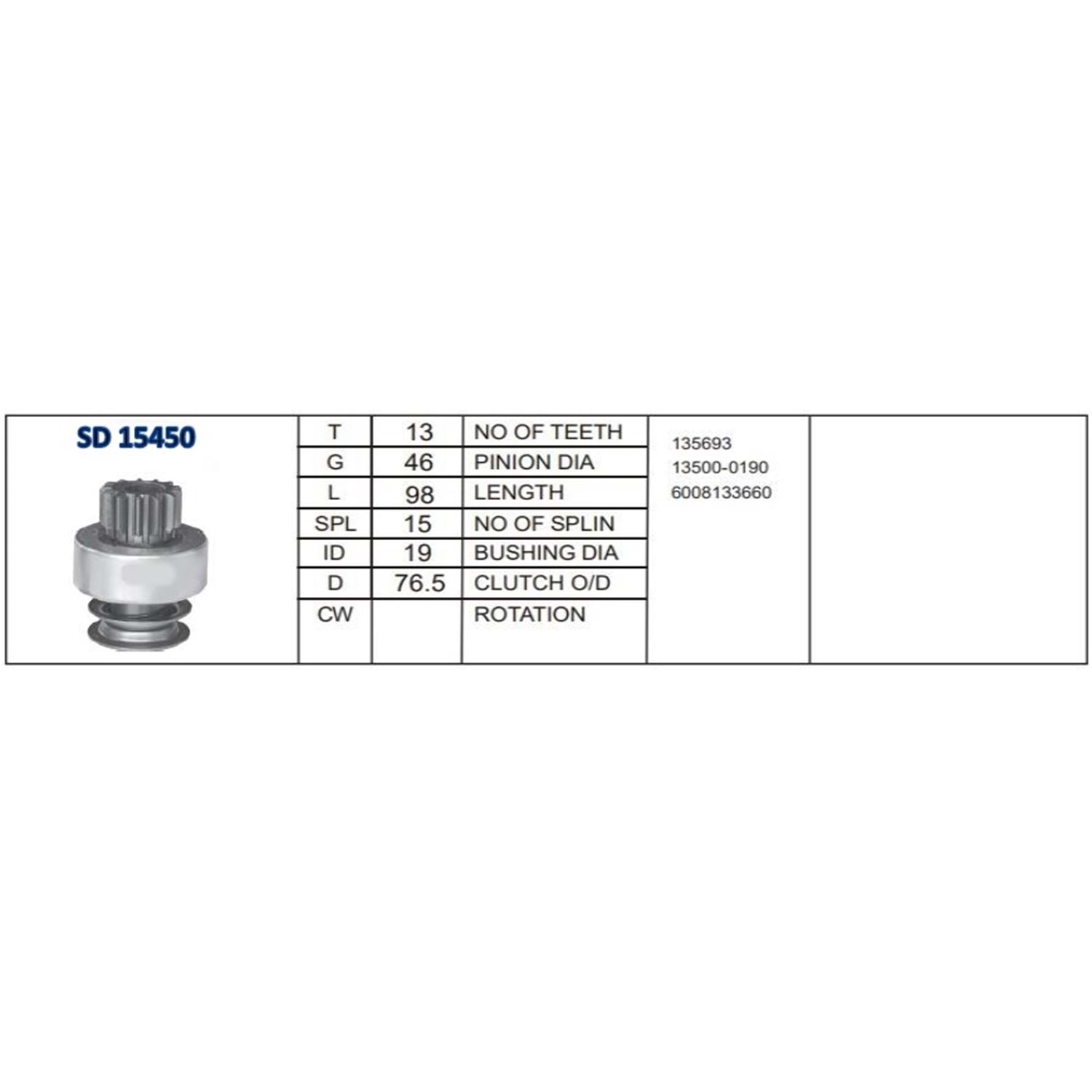 SD 15450

| T | 13 | NO OF TEETH |
|---|---|---|
| G | 46 | PINION DIA |
| L | 98 | LENGTH |
| SPL | 15 | NO OF SPLIN |
| ID | 19 | BUSHING DIA |
| D | 76.5 | CLUTCH O/D |
| CW | | ROTATION |

135693
13500-0190
6008133660